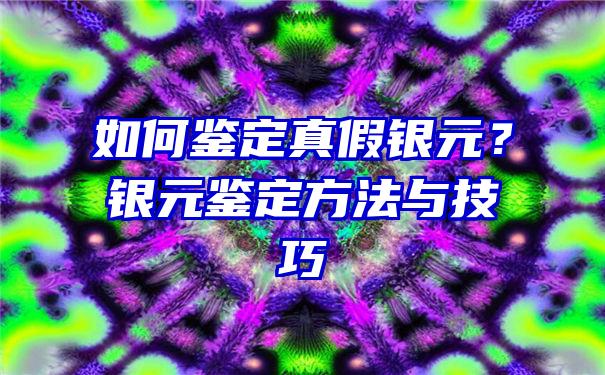 如何鉴定真假银元？银元鉴定方法与技巧